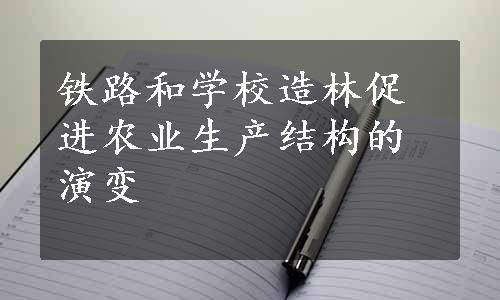 铁路和学校造林促进农业生产结构的演变